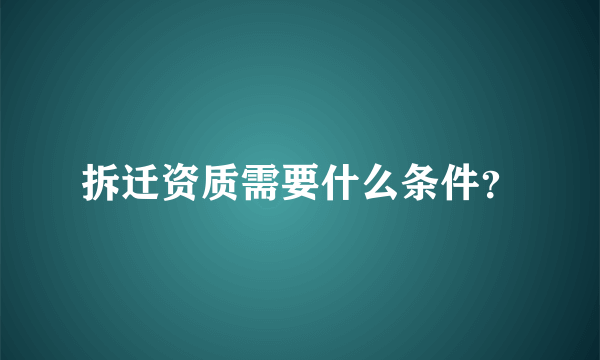 拆迁资质需要什么条件？